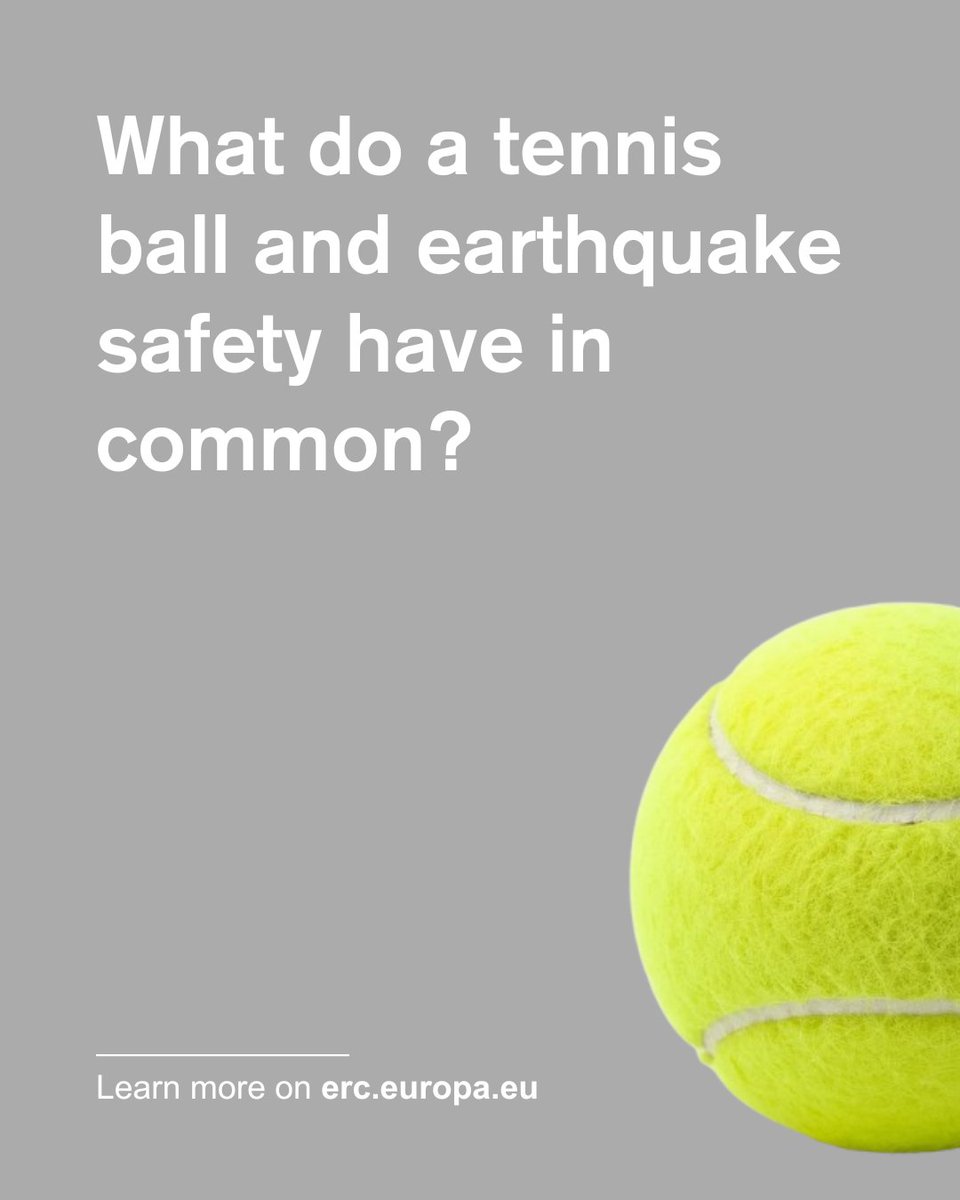 What do a tennis ball and earthquake safety have in common?

Learn more on erc.europa.eu